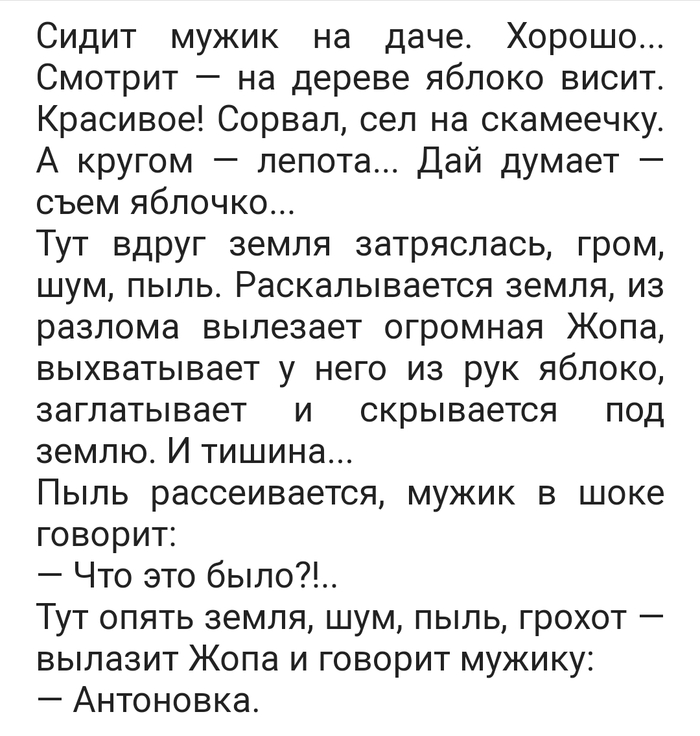 Сидит мужик на даче. Хорошо... Смотрит — на дереве яблоко висит. Красивое! Сорвал, сел на скамеечку. А кругом — лепота... Дай думает — съем яблочко...
Тут вдруг земля затряслась, гром, шум, пыль. Раскалывается земля, из разлома вылезает огромная Жопа, выхватывает у него из рук яблоко, заглатывает и скрывается под землю. И тишина...
Пыль рассеивается, мужик в шоке говорит:
— Что это было?!..
Тут опять земля, шум, пыль, грохот — вылазит Жопа и говорит мужику:
— Антоновка.